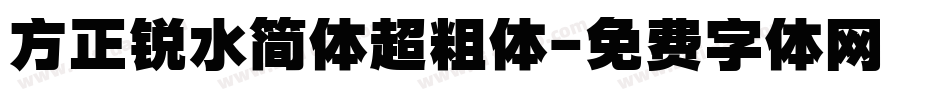 方正锐水简体超粗体-免费字体网